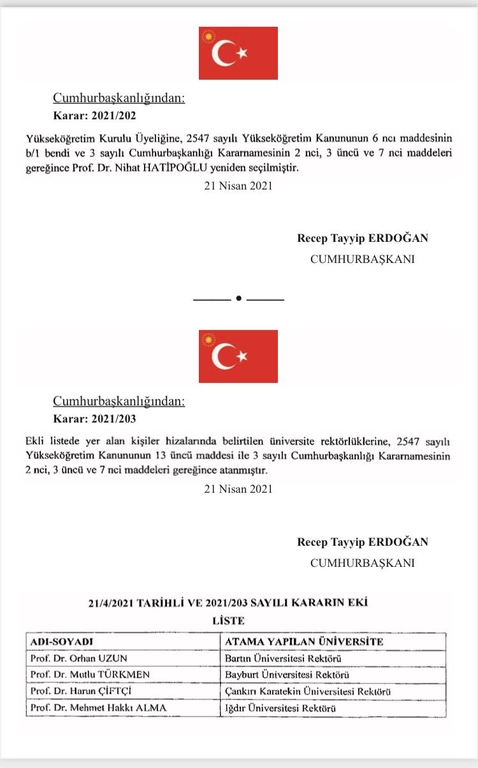 Cumhurbaşkanlığından:

Karar: 2021/202

Yükseköğretim Kurulu Üyeliğine, 2547 sayılı Yükseköğretim Kanununun 6 ncı maddesinin b/1 bendi ve 3 sayılı Cumhurbaşkanlığı Kararnamesinin 2 nci, 3 üncü ve 7 nci maddeleri gereğince Prof. Dr. Nihat HATİPOĞLU yeniden seçilmiştir.

21 Nisan 2021

Recep Tayyip ERDOĞAN
CUMHURBAŞKANI

Cumhurbaşkanlığından:

Karar: 2021/203

Ekli listede yer alan kişiler hizalarında belirtilen üniversite rektörlüklerine, 2547 sayılı Yükseköğretim Kanununun 13 üncü maddesi ile 3 sayılı Cumhurbaşkanlığı Kararnamesinin 2 nci, 3 üncü ve 7 nci maddeleri gereğince atanmıştır.

21 Nisan 2021

Recep Tayyip ERDOĞAN
CUMHURBAŞKANI

21/4/2021 TARİHLİ VE 2021/203 SAYILI KARARIN EKİ
LİSTE

| ADI-SOYADI | ATAMA YAPILAN ÜNİVERSİTE |
|---|---|
| Prof. Dr. Orhan UZUN | Bartın Üniversitesi Rektörü |
| Prof. Dr. Mutlu TÜRKMEN | Bayburt Üniversitesi Rektörü |
| Prof. Dr. Harun ÇİFTÇİ | Çankırı Karatekin Üniversitesi Rektörü |
| Prof. Dr. Mehmet Hakkı ALMA | Iğdır Üniversitesi Rektörü |